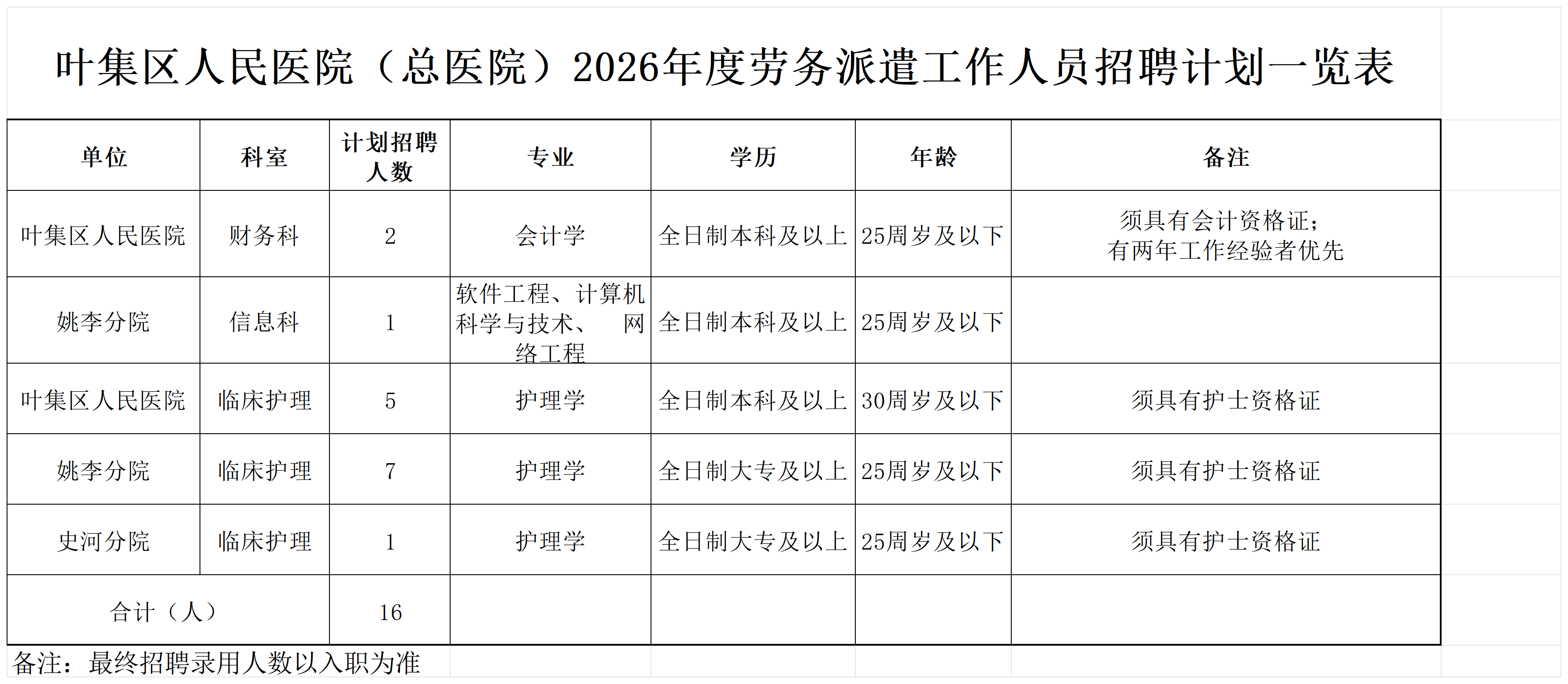 叶集区人民医院（总医院）2026年度劳务派遣工作人员招聘计划一览表

| 单位 | 科室 | 计划招聘人数 | 专业 | 学历 | 年龄 | 备注 |
|---|---|---|---|---|---|---|
| 叶集区人民医院 | 财务科 | 2 | 会计学 | 全日制本科及以上 | 25周岁及以下 | 须具有会计资格证；有两年工作经验者优先 |
| 姚李分院 | 信息科 | 1 | 软件工程、计算机科学与技术、 网络工程 | 全日制本科及以上 | 25周岁及以下 | |
| 叶集区人民医院 | 临床护理 | 5 | 护理学 | 全日制本科及以上 | 30周岁及以下 | 须具有护士资格证 |
| 姚李分院 | 临床护理 | 7 | 护理学 | 全日制大专及以上 | 25周岁及以下 | 须具有护士资格证 |
| 史河分院 | 临床护理 | 1 | 护理学 | 全日制大专及以上 | 25周岁及以下 | 须具有护士资格证 |
| 合计（人） | | 16 | | | | |

备注：最终招聘录用人数以入职为准